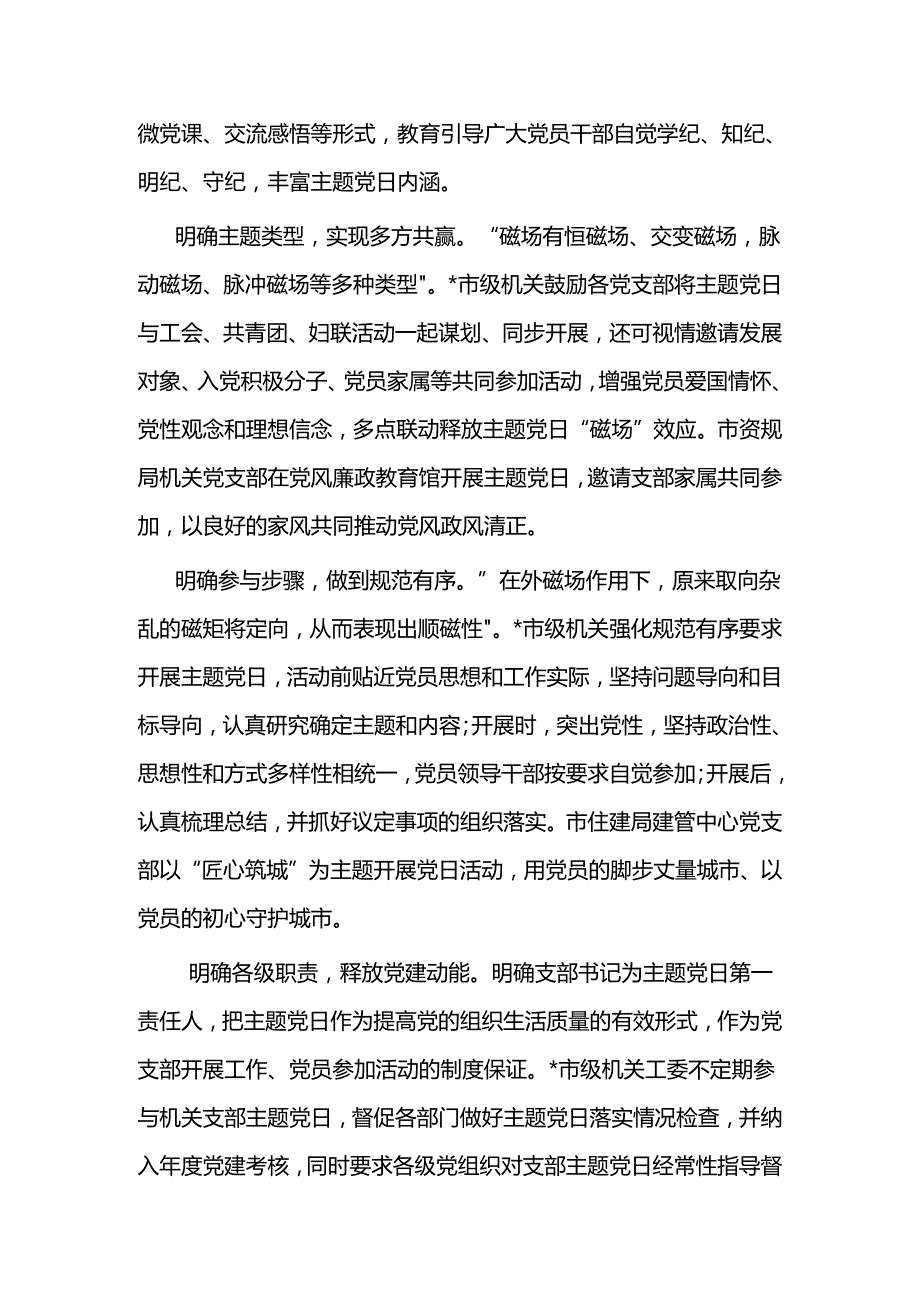 微党课、交流感悟等形式，教育引导广大党员干部自觉学纪、知纪、明纪、守纪，丰富主题党日内涵。

明确主题类型，实现多方共赢。“磁场有恒磁场、交变磁场，脉动磁场、脉冲磁场等多种类型"。*市级机关鼓励各党支部将主题党日与工会、共青团、妇联活动一起谋划、同步开展，还可视情邀请发展对象、入党积极分子、党员家属等共同参加活动，增强党员爱国情怀、党性观念和理想信念，多点联动释放主题党日“磁场”效应。市资规局机关党支部在党风廉政教育馆开展主题党日，邀请支部家属共同参加，以良好的家风共同推动党风政风清正。

明确参与步骤，做到规范有序。”在外磁场作用下，原来取向杂乱的磁矩将定向，从而表现出顺磁性"。*市级机关强化规范有序要求开展主题党日，活动前贴近党员思想和工作实际，坚持问题导向和目标导向，认真研究确定主题和内容;开展时，突出党性，坚持政治性、思想性和方式多样性相统一，党员领导干部按要求自觉参加;开展后，认真梳理总结，并抓好议定事项的组织落实。市住建局建管中心党支部以“匠心筑城”为主题开展党日活动，用党员的脚步丈量城市、以党员的初心守护城市。

明确各级职责，释放党建动能。明确支部书记为主题党日第一责任人，把主题党日作为提高党的组织生活质量的有效形式，作为党支部开展工作、党员参加活动的制度保证。*市级机关工委不定期参与机关支部主题党日，督促各部门做好主题党日落实情况检查，并纳入年度党建考核，同时要求各级党组织对支部主题党日经常性指导督